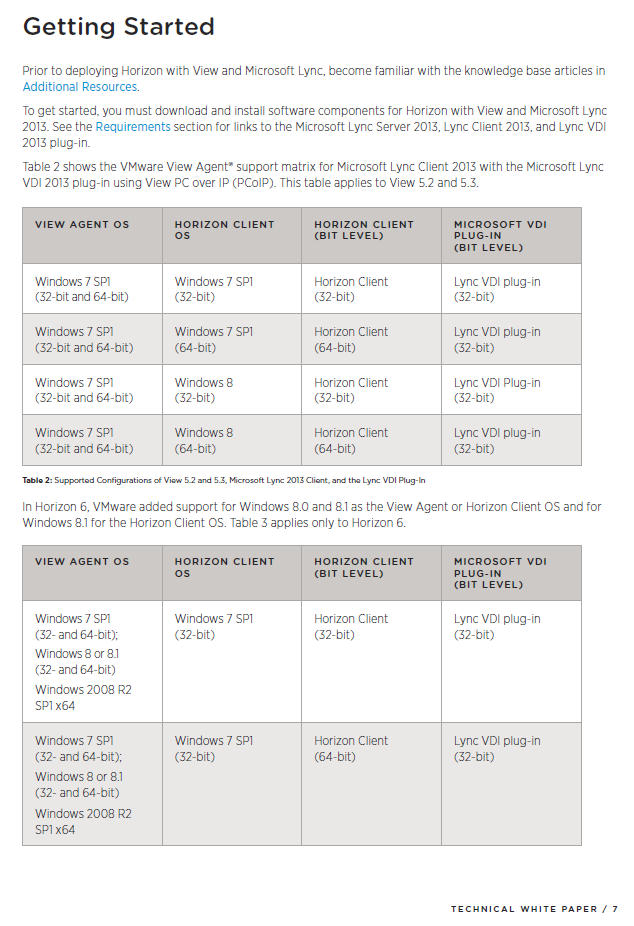 Getting Started

Prior to deploying Horizon with View and Microsoft Lync, become familiar with the knowledge base articles in Additional Resources.

To get started, you must download and install software components for Horizon with View and Microsoft Lync 2013. See the Requirements section for links to the Microsoft Lync Server 2013, Lync Client 2013, and Lync VDI 2013 plug-in.

Table 2 shows the VMware View Agent® support matrix for Microsoft Lync Client 2013 with the Microsoft Lync VDI 2013 plug-in using View PC over IP (PCoIP). This table applies to View 5.2 and 5.3.

| VIEW AGENT OS | HORIZON CLIENT OS | HORIZON CLIENT (BIT LEVEL) | MICROSOFT VDI PLUG-IN (BIT LEVEL) |
|---|---|---|---|
| Windows 7 SP1 (32-bit and 64-bit) | Windows 7 SP1 (32-bit) | Horizon Client (32-bit) | Lync VDI plug-in (32-bit) |
| Windows 7 SP1 (32-bit and 64-bit) | Windows 7 SP1 (64-bit) | Horizon Client (64-bit) | Lync VDI plug-in (32-bit) |
| Windows 7 SP1 (32-bit and 64-bit) | Windows 8 (32-bit) | Horizon Client (32-bit) | Lync VDI Plug-in (32-bit) |
| Windows 7 SP1 (32-bit and 64-bit) | Windows 8 (64-bit) | Horizon Client (64-bit) | Lync VDI plug-in (32-bit) |

Table 2: Supported Configurations of View 5.2 and 5.3, Microsoft Lync 2013 Client, and the Lync VDI Plug-In

In Horizon 6, VMware added support for Windows 8.0 and 8.1 as the View Agent or Horizon Client OS and for Windows 8.1 for the Horizon Client OS. Table 3 applies only to Horizon 6.

| VIEW AGENT OS | HORIZON CLIENT OS | HORIZON CLIENT (BIT LEVEL) | MICROSOFT VDI PLUG-IN (BIT LEVEL) |
|---|---|---|---|
| Windows 7 SP1 (32- and 64-bit); Windows 8 or 8.1 (32- and 64-bit) Windows 2008 R2 SP1 x64 | Windows 7 SP1 (32-bit) | Horizon Client (32-bit) | Lync VDI plug-in (32-bit) |
| Windows 7 SP1 (32- and 64-bit); Windows 8 or 8.1 (32- and 64-bit) Windows 2008 R2 SP1 x64 | Windows 7 SP1 (32-bit) | Horizon Client (64-bit) | Lync VDI plug-in (32-bit) |

TECHNICAL WHITE PAPER / 7